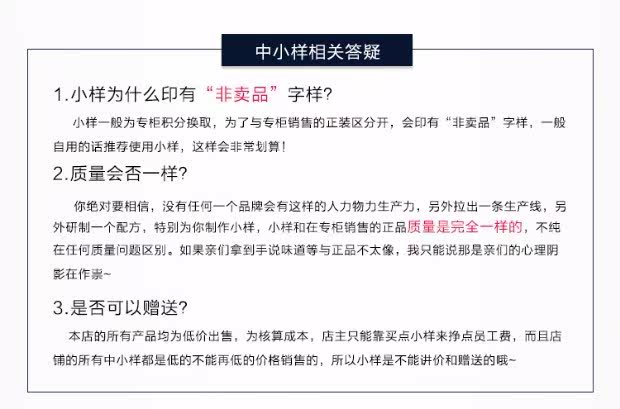 中小样相关答疑

1.小样为什么印有“非卖品”字样?

小样一般为专柜积分换取，为了与专柜销售的正装区分开，会印有“非卖品”字样，一般自用的话推荐使用小样，这样会非常划算!

2.质量会否一样?

你绝对要相信，没有任何一个品牌会有这样的人力物力生产力，另外拉出一条生产线，另外研制一个配方，特别为你制作小样，小样和在专柜销售的正品质量是完全一样的，不纯在任何质量问题区别。如果亲们拿到手说味道等与正品不太像，我只能说那是亲们的心理阴影在作祟~

3.是否可以赠送?

本店的所有产品均为低价出售，为核算成本，店主只能靠买点小样来挣点员工费，而且店铺的所有中小样都是低的不能再低的价格销售的，所以小样是不能讲价和赠送的哦~